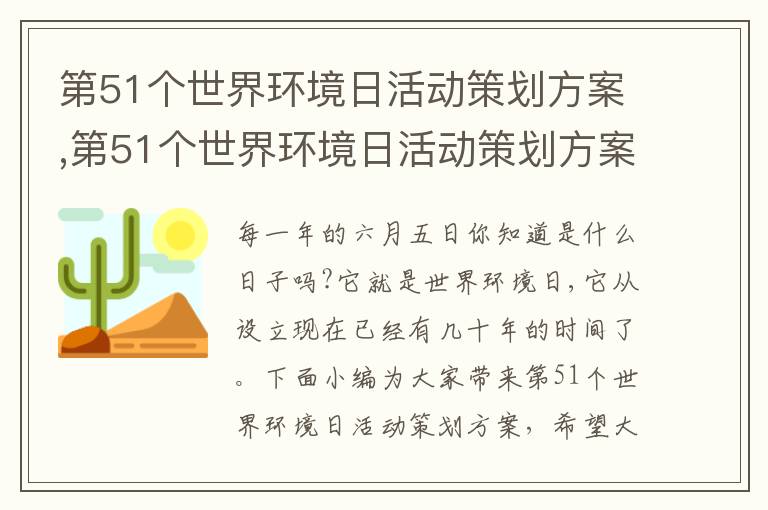 第51个世界环境日活动策划方案,第51个世界环境日活动策划方案

每一年的六月五日你知道是什么日子吗?它就是世界环境日,它从设立现在已经有几十年的时间了。下面小编为大家带来第51个世界环境日活动策划方案,希望大